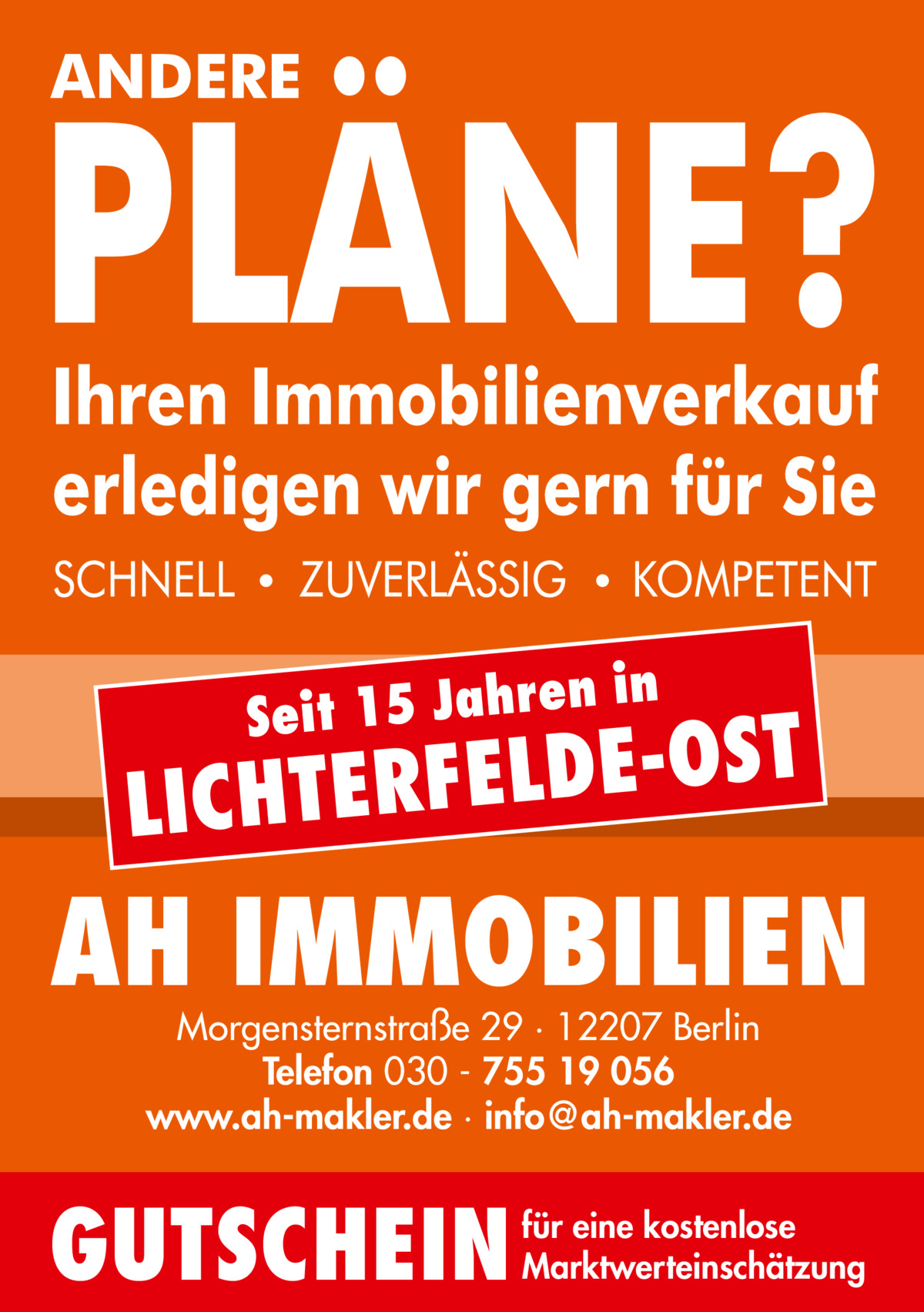 ANDERE PLÄNE?

Ihren Immobilienverkauf erledigen wir gern für Sie

SCHNELL • ZUVERLÄSSIG • KOMPETENT

Seit 15 Jahren in LICHTERFELDE-OST

AH IMMOBILIEN

Morgensternstraße 29 · 12207 Berlin
Telefon 030 - 755 19 056
www.ah-makler.de · info@ah-makler.de

GUTSCHEIN für eine kostenlose Marktwerteinschätzung